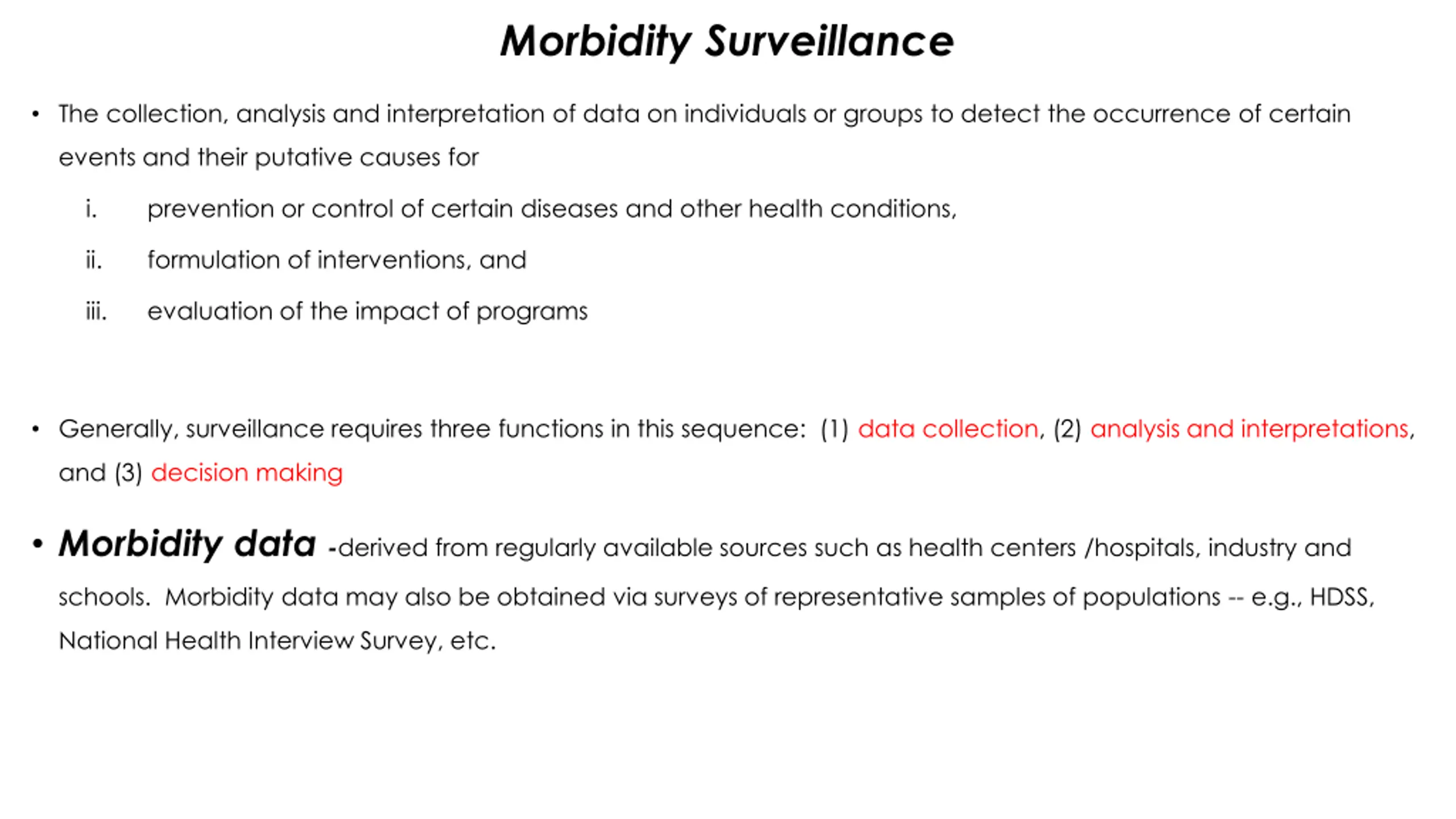 Morbidity Surveillance

• The collection, analysis and interpretation of data on individuals or groups to detect the occurrence of certain events and their putative causes for

i. prevention or control of certain diseases and other health conditions,

ii. formulation of interventions, and

iii. evaluation of the impact of programs

• Generally, surveillance requires three functions in this sequence: (1) data collection, (2) analysis and interpretations, and (3) decision making

• Morbidity data -derived from regularly available sources such as health centers /hospitals, industry and schools. Morbidity data may also be obtained via surveys of representative samples of populations -- e.g., HDSS, National Health Interview Survey, etc.